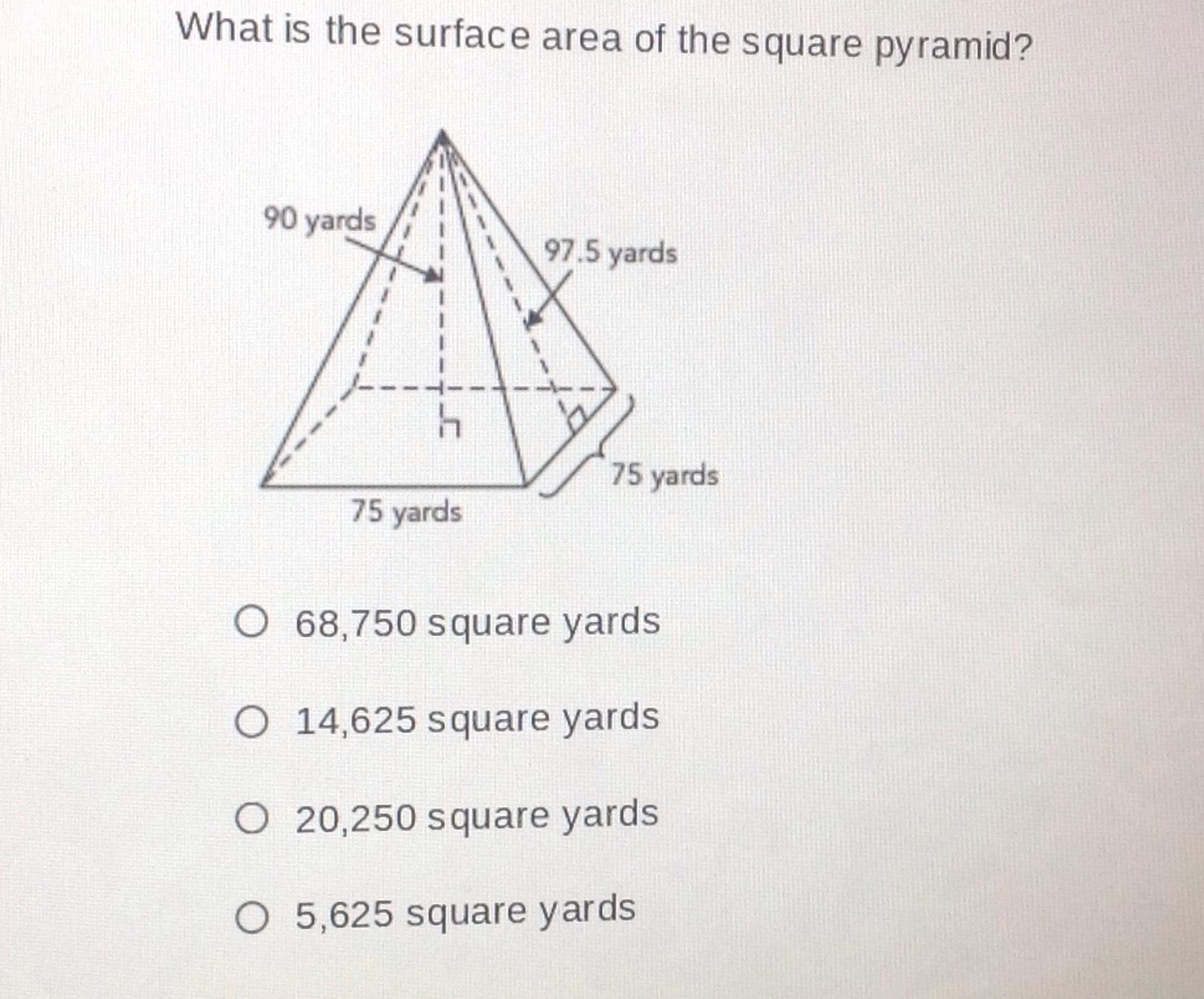 What is the surface area of the square pyramid?

90 yards

97.5 yards

75 yards

75 yards

○ 68,750 square yards

○ 14,625 square yards

○ 20,250 square yards

○ 5,625 square yards